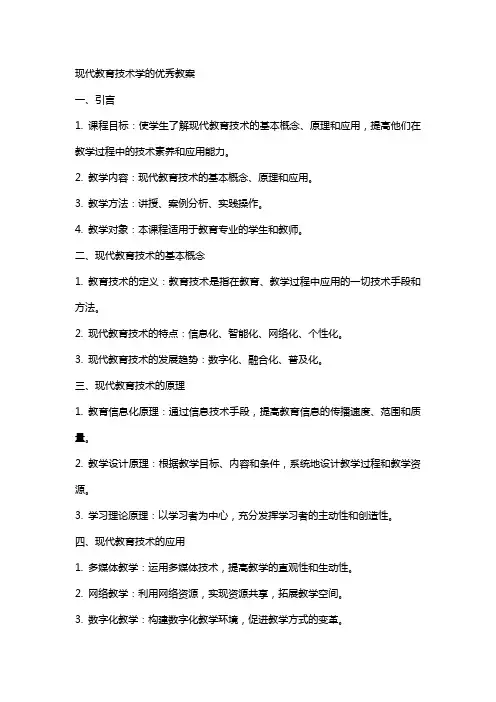 现代教育技术学的优秀教案

一、引言

1. 课程目标：使学生了解现代教育技术的基本概念、原理和应用，提高他们在教学过程中的技术素养和应用能力。

2. 教学内容：现代教育技术的基本概念、原理和应用。

3. 教学方法：讲授、案例分析、实践操作。

4. 教学对象：本课程适用于教育专业的学生和教师。

二、现代教育技术的基本概念

1. 教育技术的定义：教育技术是指在教育、教学过程中应用的一切技术手段和方法。

2. 现代教育技术的特点：信息化、智能化、网络化、个性化。

3. 现代教育技术的发展趋势：数字化、融合化、普及化。

三、现代教育技术的原理

1. 教育信息化原理：通过信息技术手段，提高教育信息的传播速度、范围和质量。

2. 教学设计原理：根据教学目标、内容和条件，系统地设计教学过程和教学资源。

3. 学习理论原理：以学习者为中心，充分发挥学习者的主动性和创造性。

四、现代教育技术的应用

1. 多媒体教学：运用多媒体技术，提高教学的直观性和生动性。

2. 网络教学：利用网络资源，实现资源共享，拓展教学空间。

3. 数字化教学：构建数字化教学环境，促进教学方式的变革。